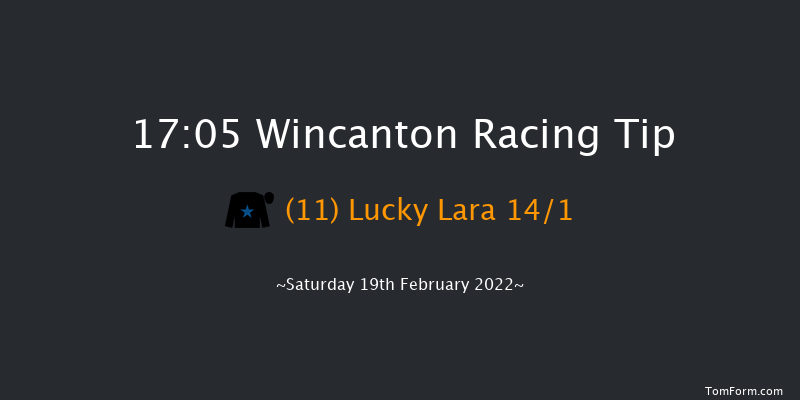 17:05 Wincanton Racing Tip

(11) Lucky Lara 14/1

~Saturday 19th February 2022~

TomForm.com